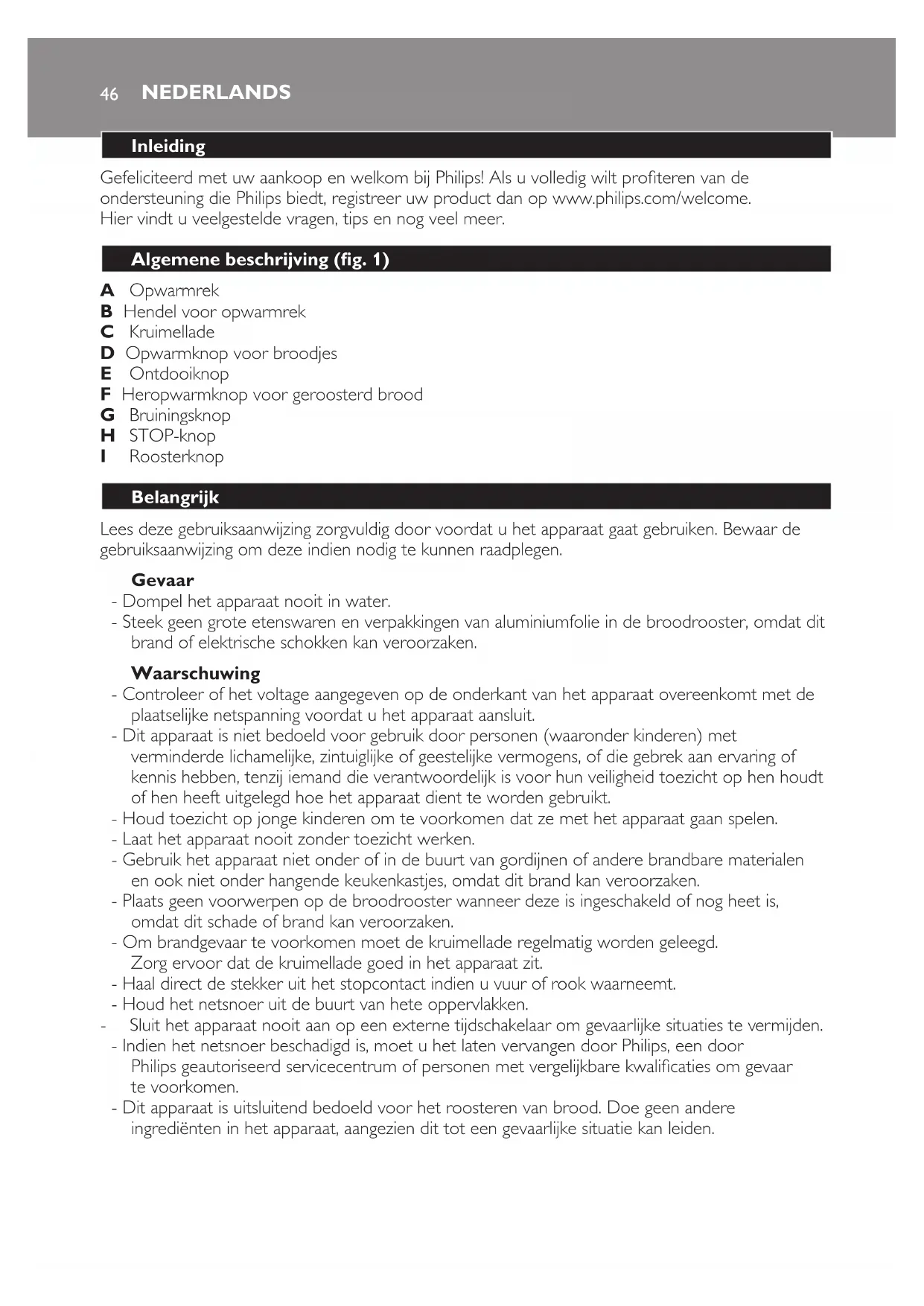 46 NEDERLANDS

Inleiding

Gefeliciteerd met uw aankoop en welkom bij Philips! Als u volledig wilt profiteren van de ondersteuning die Philips biedt, registreer uw product dan op www.philips.com/welcome. Hier vindt u veelgestelde vragen, tips en nog veel meer.

Algemene beschrijving (fig. 1)

A Opwarmrek
B Hendel voor opwarmrek
C Kruimellade
D Opwarmknop voor broodjes
E Ontdooiknop
F Heropwarmknop voor geroosterd brood
G Bruiningsknop
H STOP-knop
I Roosterknop

Belangrijk

Lees deze gebruiksaanwijzing zorgvuldig door voordat u het apparaat gaat gebruiken. Bewaar de gebruiksaanwijzing om deze indien nodig te kunnen raadplegen.

Gevaar
- Dompel het apparaat nooit in water.
- Steek geen grote etenswaren en verpakkingen van aluminiumfolie in de broodrooster, omdat dit brand of elektrische schokken kan veroorzaken.

Waarschuwing
- Controleer of het voltage aangegeven op de onderkant van het apparaat overeenkomt met de plaatselijke netspanning voordat u het apparaat aansluit.
- Dit apparaat is niet bedoeld voor gebruik door personen (waaronder kinderen) met verminderde lichamelijke, zintuiglijke of geestelijke vermogens, of die gebrek aan ervaring of kennis hebben, tenzij iemand die verantwoordelijk is voor hun veiligheid toezicht op hen houdt of hen heeft uitgelegd hoe het apparaat dient te worden gebruikt.
- Houd toezicht op jonge kinderen om te voorkomen dat ze met het apparaat gaan spelen.
- Laat het apparaat nooit zonder toezicht werken.
- Gebruik het apparaat niet onder of in de buurt van gordijnen of andere brandbare materialen en ook niet onder hangende keukenkastjes, omdat dit brand kan veroorzaken.
- Plaats geen voorwerpen op de broodrooster wanneer deze is ingeschakeld of nog heet is, omdat dit schade of brand kan veroorzaken.
- Om brandgevaar te voorkomen moet de kruimellade regelmatig worden geleegd. Zorg ervoor dat de kruimellade goed in het apparaat zit.
- Haal direct de stekker uit het stopcontact indien u vuur of rook waarneemt.
- Houd het netsnoer uit de buurt van hete oppervlakken.
- Sluit het apparaat nooit aan op een externe tijdschakelaar om gevaarlijke situaties te vermijden.
- Indien het netsnoer beschadigd is, moet u het laten vervangen door Philips, een door Philips geautoriseerd servicecentrum of personen met vergelijkbare kwalificaties om gevaar te voorkomen.
- Dit apparaat is uitsluitend bedoeld voor het roosteren van brood. Doe geen andere ingrediënten in het apparaat, aangezien dit tot een gevaarlijke situatie kan leiden.